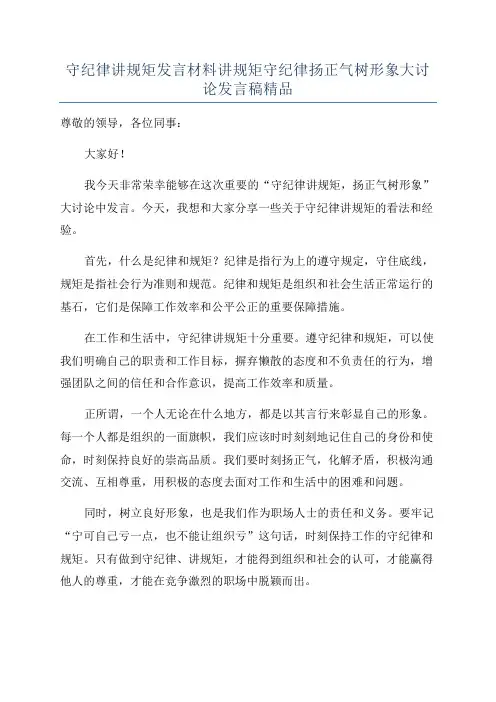 守纪律讲规矩发言材料讲规矩守纪律扬正气树形象大讨论发言稿精品

尊敬的领导，各位同事：

大家好！

我今天非常荣幸能够在这次重要的“守纪律讲规矩，扬正气树形象”大讨论中发言。今天，我想和大家分享一些关于守纪律讲规矩的看法和经验。

首先，什么是纪律和规矩？纪律是指行为上的遵守规定，守住底线，规矩是指社会行为准则和规范。纪律和规矩是组织和社会生活正常运行的基石，它们是保障工作效率和公平公正的重要保障措施。

在工作和生活中，守纪律讲规矩十分重要。遵守纪律和规矩，可以使我们明确自己的职责和工作目标，摒弃懒散的态度和不负责任的行为，增强团队之间的信任和合作意识，提高工作效率和质量。

正所谓，一个人无论在什么地方，都是以其言行来彰显自己的形象。每一个人都是组织的一面旗帜，我们应该时时刻刻地记住自己的身份和使命，时刻保持良好的崇高品质。我们要时刻扬正气，化解矛盾，积极沟通交流、互相尊重，用积极的态度去面对工作和生活中的困难和问题。

同时，树立良好形象，也是我们作为职场人士的责任和义务。要牢记“宁可自己亏一点，也不能让组织亏”这句话，时刻保持工作的守纪律和规矩。只有做到守纪律、讲规矩，才能得到组织和社会的认可，才能赢得他人的尊重，才能在竞争激烈的职场中脱颖而出。